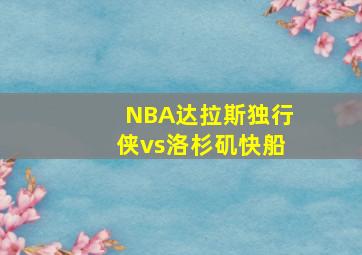 NBA达拉斯独行侠vs洛杉矶快船